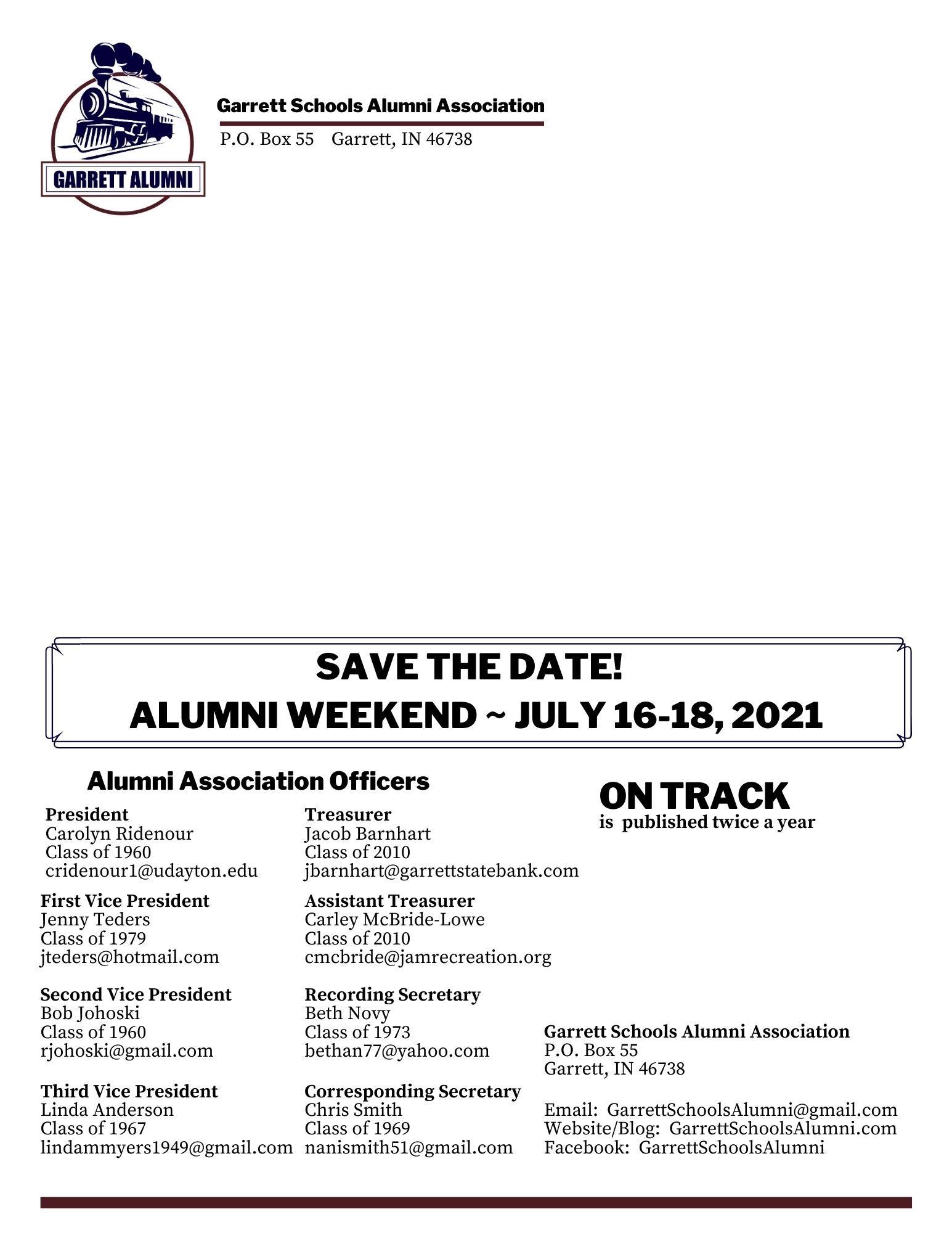 GARRETT ALUMNI

Garrett Schools Alumni Association
P.O. Box 55 Garrett, IN 46738

SAVE THE DATE!
ALUMNI WEEKEND ~ JULY 16-18, 2021

Alumni Association Officers

President
Carolyn Ridenour
Class of 1960
cridenour1@udayton.edu

First Vice President
Jenny Teders
Class of 1979
jteders@hotmail.com

Second Vice President
Bob Johoski
Class of 1960
rjohoski@gmail.com

Third Vice President
Linda Anderson
Class of 1967
lindammyers1949@gmail.com

Treasurer
Jacob Barnhart
Class of 2010
jbarnhart@garrettstatebank.com

Assistant Treasurer
Carley McBride-Lowe
Class of 2010
cmcbride@jamrecreation.org

Recording Secretary
Beth Novy
Class of 1973
bethan77@yahoo.com

Corresponding Secretary
Chris Smith
Class of 1969
nanismith51@gmail.com

ON TRACK
is published twice a year

Garrett Schools Alumni Association
P.O. Box 55
Garrett, IN 46738

Email: GarrettSchoolsAlumni@gmail.com
Website/Blog: GarrettSchoolsAlumni.com
Facebook: GarrettSchoolsAlumni